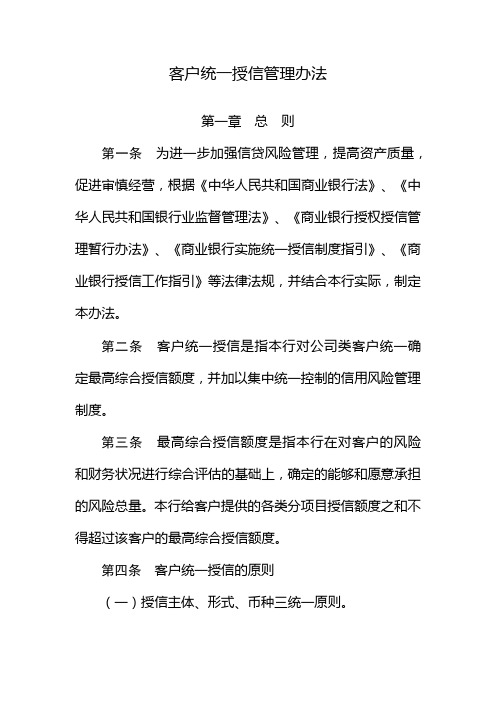 客户统一授信管理办法

第一章　总　则

第一条　为进一步加强信贷风险管理，提高资产质量，促进审慎经营，根据《中华人民共和国商业银行法》、《中华人民共和国银行业监督管理法》、《商业银行授权授信管理暂行办法》、《商业银行实施统一授信制度指引》、《商业银行授信工作指引》等法律法规，并结合本行实际，制定本办法。

第二条　客户统一授信是指本行对公司类客户统一确定最高综合授信额度，并加以集中统一控制的信用风险管理制度。

第三条　最高综合授信额度是指本行在对客户的风险和财务状况进行综合评估的基础上，确定的能够和愿意承担的风险总量。本行给客户提供的各类分项目授信额度之和不得超过该客户的最高综合授信额度。

第四条　客户统一授信的原则

（一）授信主体、形式、币种三统一原则。